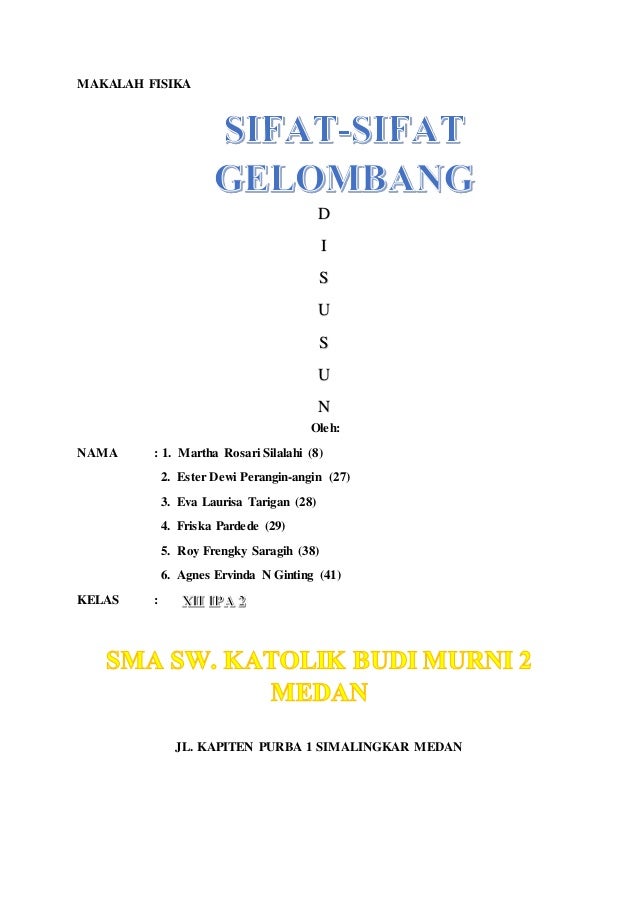 MAKALAH FISIKA

SIFAT-SIFAT GELOMBANG

D

I

S

U

S

U

N

Oleh:

NAMA : 1. Martha Rosari Silalahi (8)

2. Ester Dewi Perangin-angin (27)

3. Eva Laurisa Tarigan (28)

4. Friska Pardede (29)

5. Roy Frengky Saragih (38)

6. Agnes Ervinda N Ginting (41)

KELAS : XII IPA 2

SMA SW. KATOLIK BUDI MURNI 2 MEDAN

JL. KAPITEN PURBA 1 SIMALINGKAR MEDAN